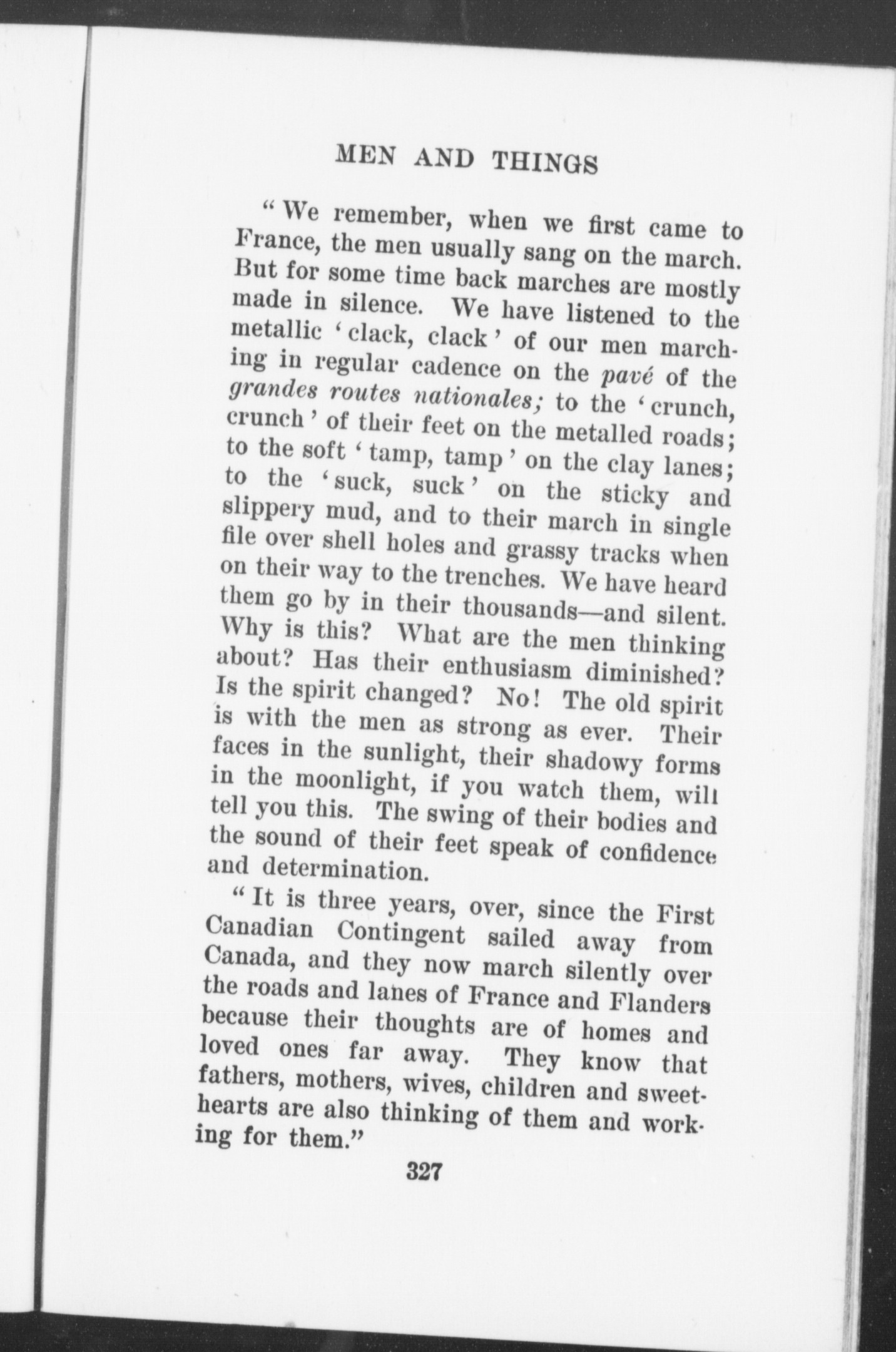 MEN AND THINGS

"We remember, when we first came to France, the men usually sang on the march. But for some time back marches are mostly made in silence. We have listened to the metallic 'clack, clack' of our men marching in regular cadence on the pavé of the grandes routes nationales; to the 'crunch, crunch' of their feet on the metalled roads; to the soft 'tamp, tamp' on the clay lanes; to the 'suck, suck' on the sticky and slippery mud, and to their march in single file over shell holes and grassy tracks when on their way to the trenches. We have heard them go by in their thousands—and silent. Why is this? What are the men thinking about? Has their enthusiasm diminished? Is the spirit changed? No! The old spirit is with the men as strong as ever. Their faces in the sunlight, their shadowy forms in the moonlight, if you watch them, will tell you this. The swing of their bodies and the sound of their feet speak of confidence and determination.

"It is three years, over, since the First Canadian Contingent sailed away from Canada, and they now march silently over the roads and lanes of France and Flanders because their thoughts are of homes and loved ones far away. They know that fathers, mothers, wives, children and sweethearts are also thinking of them and working for them."

327